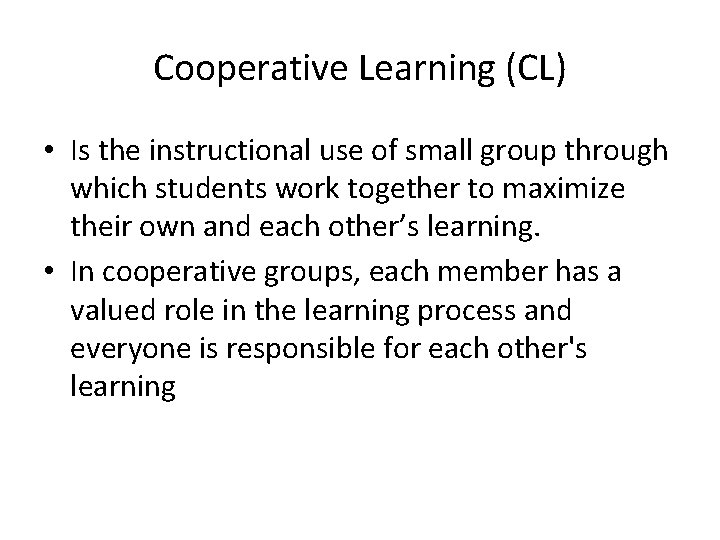 Cooperative Learning (CL)

• Is the instructional use of small group through which students work together to maximize their own and each other's learning.
• In cooperative groups, each member has a valued role in the learning process and everyone is responsible for each other's learning